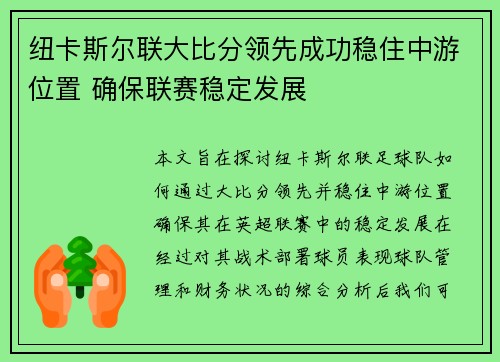 纽卡斯尔联大比分领先成功稳住中游位置 确保联赛稳定发展

本文旨在探讨纽卡斯尔联足球队如何通过大比分领先并稳住中游位置确保其在英超联赛中的稳定发展在经过对其战术部署球员表现球队管理和财务状况的综合分析后我们可